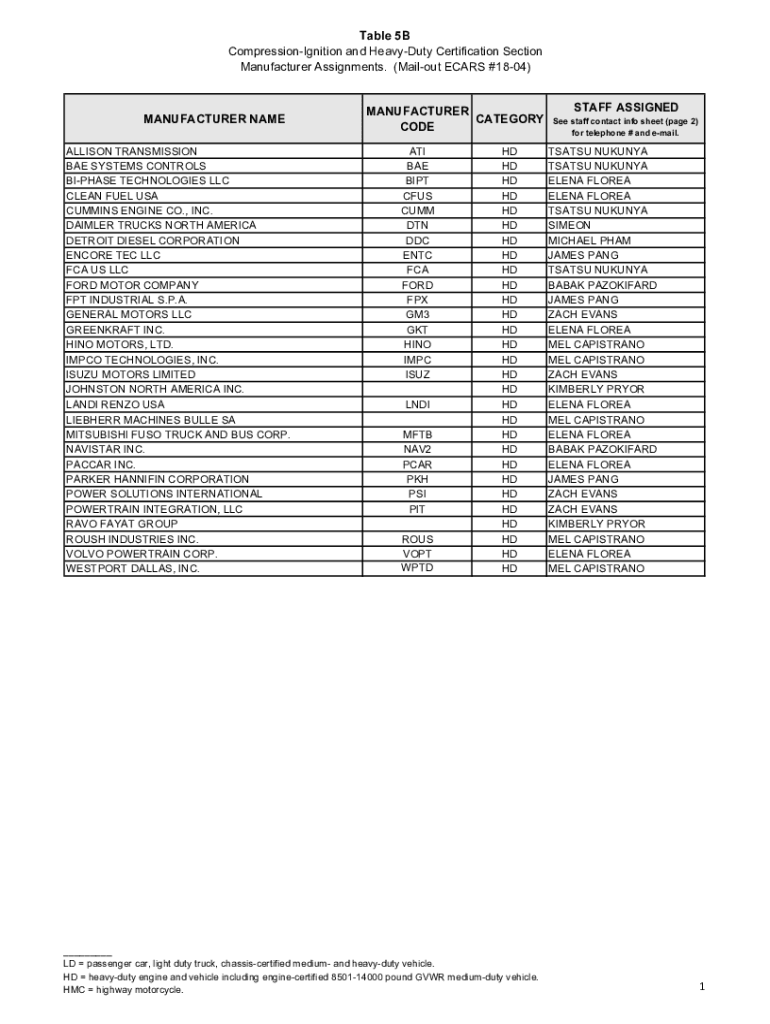 Table 5B
Compression-Ignition and Heavy-Duty Certification Section
Manufacturer Assignments. (Mail-out ECARS #18-04)

| MANUFACTURER NAME | MANUFACTURER CODE | CATEGORY | STAFF ASSIGNED See staff contact info sheet (page 2) for telephone # and e-mail. |
|---|---|---|---|
| ALLISON TRANSMISSION | ATI | HD | TSATSU NUKUNYA |
| BAE SYSTEMS CONTROLS | BAE | HD | TSATSU NUKUNYA |
| BI-PHASE TECHNOLOGIES LLC | BIPT | HD | ELENA FLOREA |
| CLEAN FUEL USA | CFUS | HD | ELENA FLOREA |
| CUMMINS ENGINE CO., INC. | CUMM | HD | TSATSU NUKUNYA |
| DAIMLER TRUCKS NORTH AMERICA | DTN | HD | SIMEON |
| DETROIT DIESEL CORPORATION | DDC | HD | MICHAEL PHAM |
| ENCORE TEC LLC | ENTC | HD | JAMES PANG |
| FCA US LLC | FCA | HD | TSATSU NUKUNYA |
| FORD MOTOR COMPANY | FORD | HD | BABAK PAZOKIFARD |
| FPT INDUSTRIAL S.P.A. | FPX | HD | JAMES PANG |
| GENERAL MOTORS LLC | GM3 | HD | ZACH EVANS |
| GREENKRAFT INC. | GKT | HD | ELENA FLOREA |
| HINO MOTORS, LTD. | HINO | HD | MEL CAPISTRANO |
| IMPCO TECHNOLOGIES, INC. | IMPC | HD | MEL CAPISTRANO |
| ISUZU MOTORS LIMITED | ISUZ | HD | ZACH EVANS |
| JOHNSTON NORTH AMERICA INC. | | HD | KIMBERLY PRYOR |
| LANDI RENZO USA | LNDI | HD | ELENA FLOREA |
| LIEBHERR MACHINES BULLE SA | | HD | MEL CAPISTRANO |
| MITSUBISHI FUSO TRUCK AND BUS CORP. | MFTB | HD | ELENA FLOREA |
| NAVISTAR INC. | NAV2 | HD | BABAK PAZOKIFARD |
| PACCAR INC. | PCAR | HD | ELENA FLOREA |
| PARKER HANNIFIN CORPORATION | PKH | HD | JAMES PANG |
| POWER SOLUTIONS INTERNATIONAL | PSI | HD | ZACH EVANS |
| POWERTRAIN INTEGRATION, LLC | PIT | HD | ZACH EVANS |
| RAVO FAYAT GROUP | | HD | KIMBERLY PRYOR |
| ROUSH INDUSTRIES INC. | ROUS | HD | MEL CAPISTRANO |
| VOLVO POWERTRAIN CORP. | VOPT | HD | ELENA FLOREA |
| WESTPORT DALLAS, INC. | WPTD | HD | MEL CAPISTRANO |

LD = passenger car, light duty truck, chassis-certified medium- and heavy-duty vehicle.
HD = heavy-duty engine and vehicle including engine-certified 8501-14000 pound GVWR medium-duty vehicle.
HMC = highway motorcycle.

1